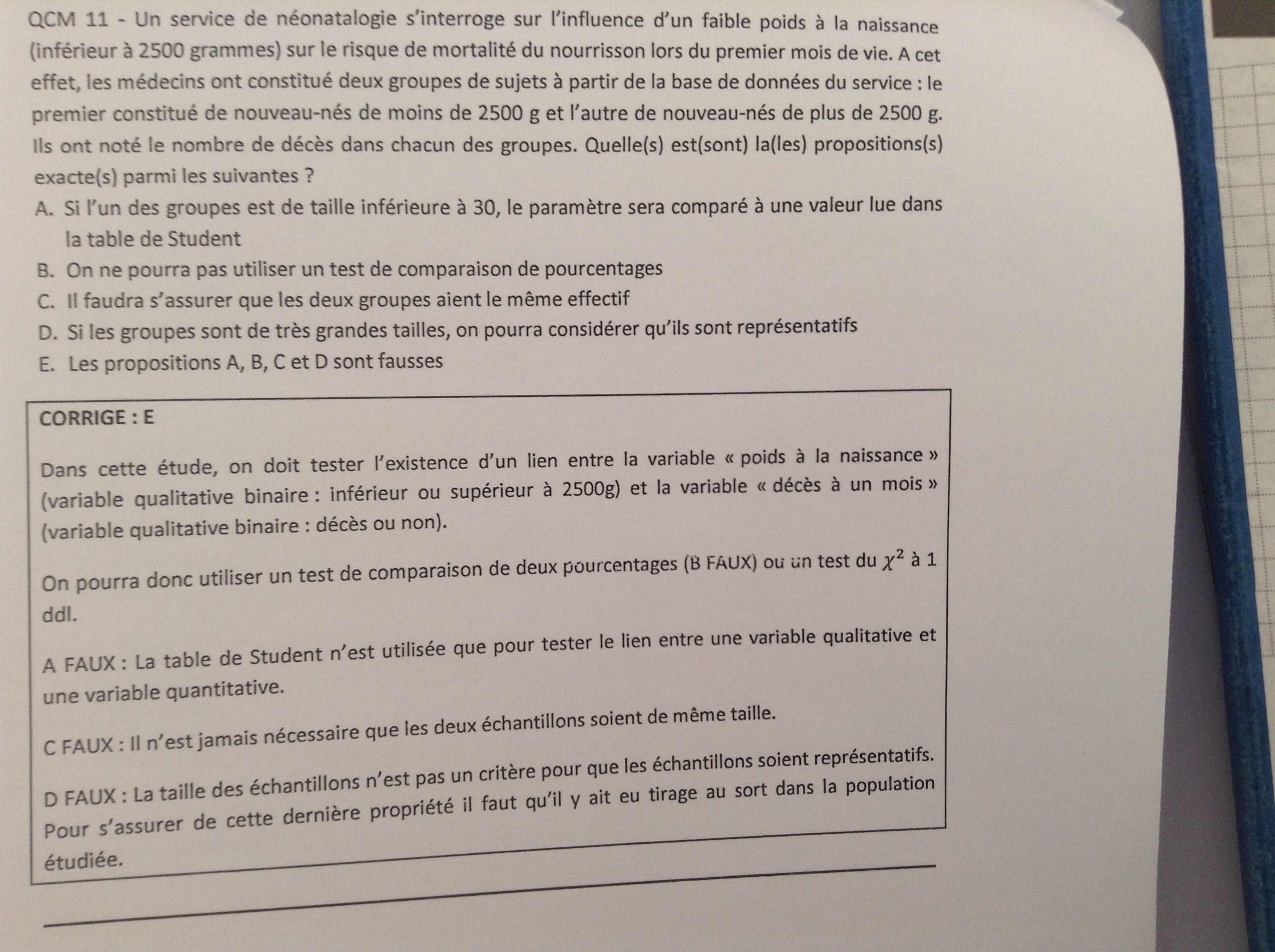 QCM 11 - Un service de néonatalogie s'interroge sur l'influence d'un faible poids à la naissance (inférieur à 2500 grammes) sur le risque de mortalité du nourrisson lors du premier mois de vie. A cet effet, les médecins ont constitué deux groupes de sujets à partir de la base de données du service : le premier constitué de nouveau-nés de moins de 2500 g et l'autre de nouveau-nés de plus de 2500 g. Ils ont noté le nombre de décès dans chacun des groupes. Quelle(s) est(sont) la(les) propositions(s) exacte(s) parmi les suivantes ?

A. Si l'un des groupes est de taille inférieure à 30, le paramètre sera comparé à une valeur lue dans la table de Student
B. On ne pourra pas utiliser un test de comparaison de pourcentages
C. Il faudra s'assurer que les deux groupes aient le même effectif
D. Si les groupes sont de très grandes tailles, on pourra considérer qu'ils sont représentatifs
E. Les propositions A, B, C et D sont fausses

CORRIGE : E

Dans cette étude, on doit tester l'existence d'un lien entre la variable « poids à la naissance » (variable qualitative binaire : inférieur ou supérieur à 2500g) et la variable « décès à un mois » (variable qualitative binaire : décès ou non).

On pourra donc utiliser un test de comparaison de deux pourcentages (B FAUX) ou un test du $\chi^2$ à 1 ddl.

A FAUX : La table de Student n'est utilisée que pour tester le lien entre une variable qualitative et une variable quantitative.

C FAUX : Il n'est jamais nécessaire que les deux échantillons soient de même taille.

D FAUX : La taille des échantillons n'est pas un critère pour que les échantillons soient représentatifs. Pour s'assurer de cette dernière propriété il faut qu'il y ait eu tirage au sort dans la population étudiée.